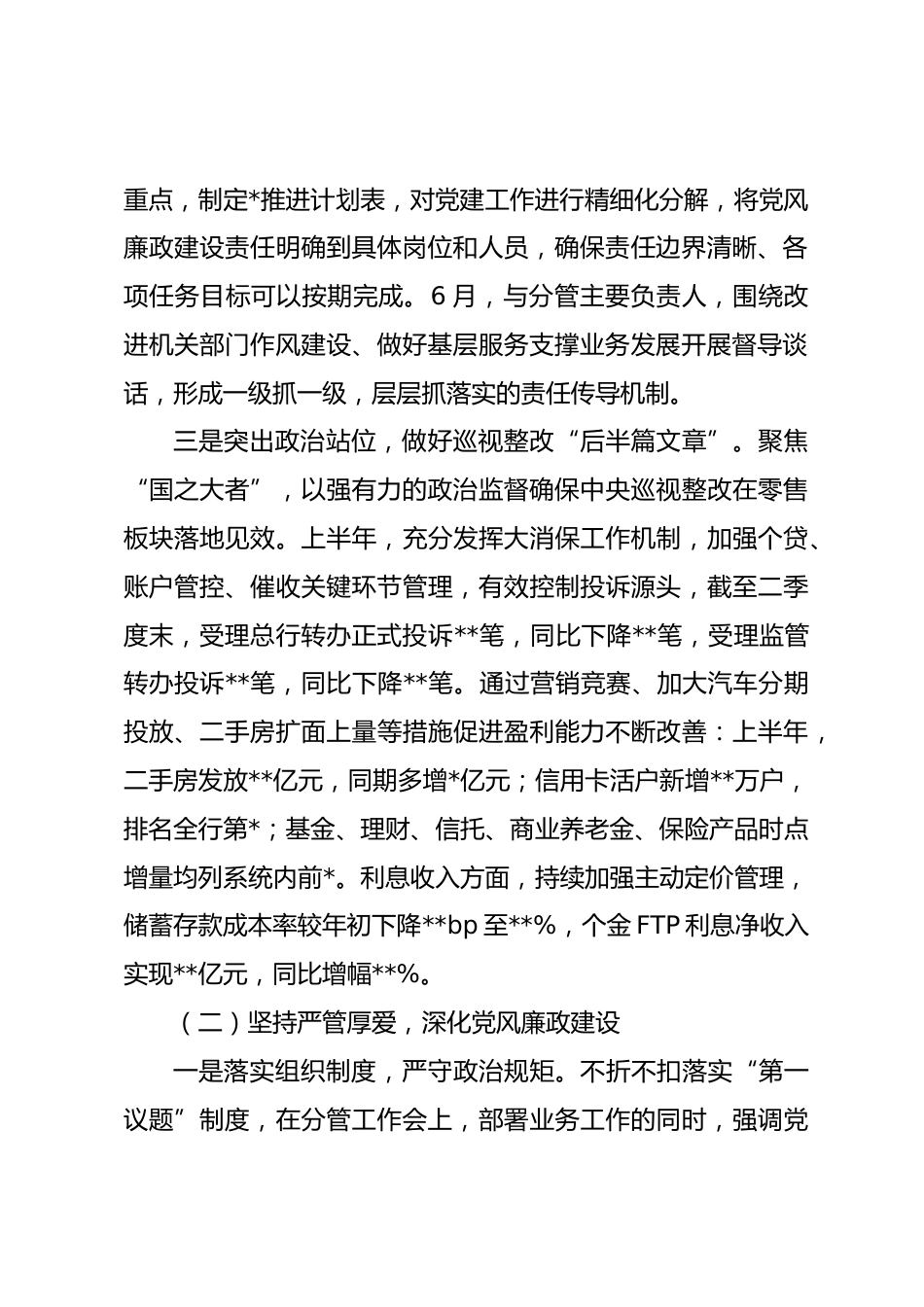 重点，制定*推进计划表，对党建工作进行精细化分解，将党风廉政建设责任明确到具体岗位和人员，确保责任边界清晰、各项任务目标可以按期完成。6月，与分管主要负责人，围绕改进机关部门作风建设、做好基层服务支撑业务发展开展督导谈话，形成一级抓一级，层层抓落实的责任传导机制。

三是突出政治站位，做好巡视整改“后半篇文章”。聚焦“国之大者”，以强有力的政治监督确保中央巡视整改在零售板块落地见效。上半年，充分发挥大消保工作机制，加强个贷、账户管控、催收关键环节管理，有效控制投诉源头，截至二季度末，受理总行转办正式投诉**笔，同比下降**笔，受理监管转办投诉**笔，同比下降**笔。通过营销竞赛、加大汽车分期投放、二手房扩面上量等措施促进盈利能力不断改善：上半年，二手房发放**亿元，同期多增*亿元；信用卡活户新增**万户，排名全行第*；基金、理财、信托、商业养老金、保险产品时点增量均列系统内前*。利息收入方面，持续加强主动定价管理，储蓄存款成本率较年初下降**bp至**%，个金FTP利息净收入实现**亿元，同比增幅**%。

（二）坚持严管厚爱，深化党风廉政建设

一是落实组织制度，严守政治规矩。不折不扣落实“第一议题”制度，在分管工作会上，部署业务工作的同时，强调党